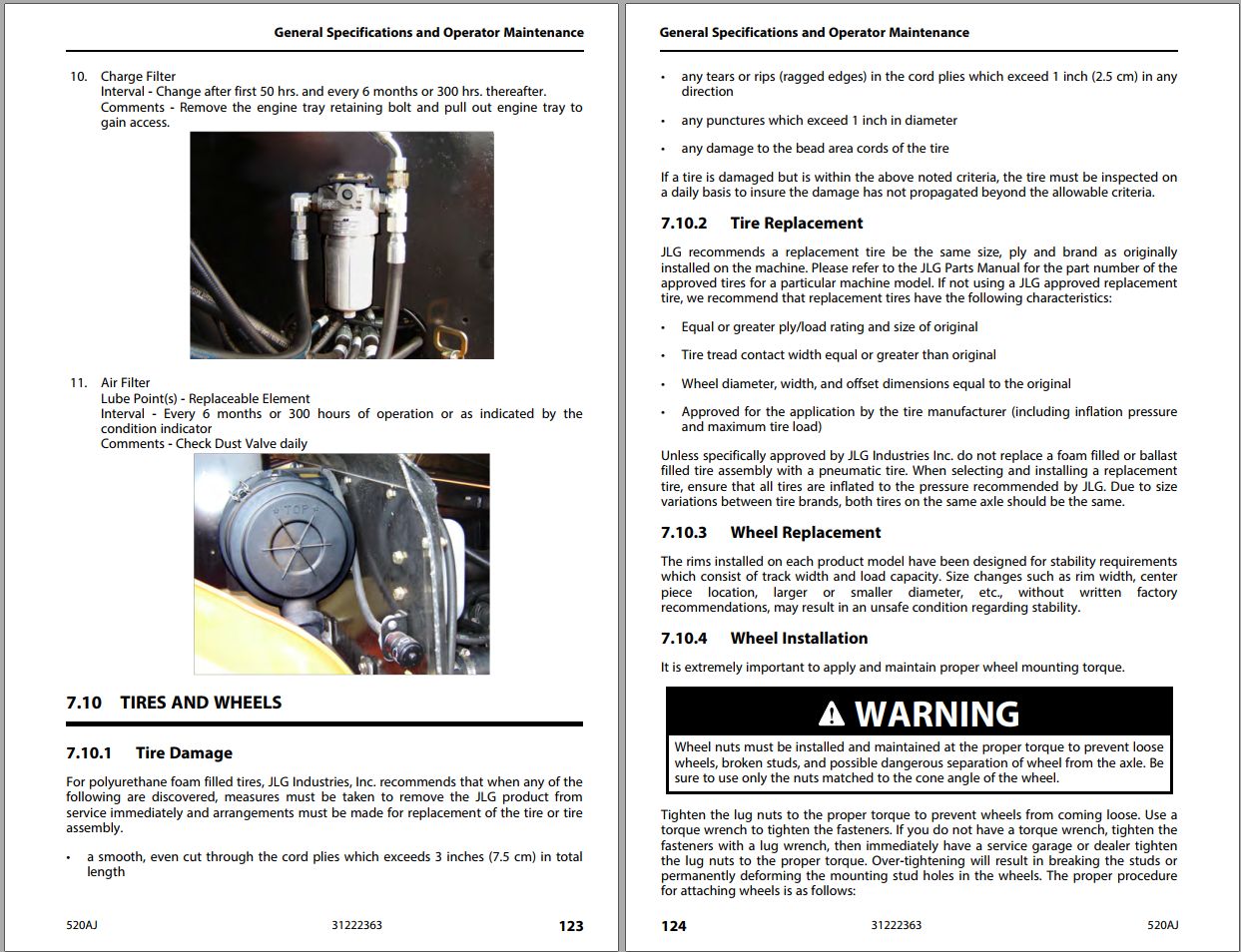 General Specifications and Operator Maintenance

10. Charge Filter
Interval - Change after first 50 hrs. and every 6 months or 300 hrs. thereafter.
Comments - Remove the engine tray retaining bolt and pull out engine tray to gain access.

11. Air Filter
Lube Point(s) - Replaceable Element
Interval - Every 6 months or 300 hours of operation or as indicated by the condition indicator
Comments - Check Dust Valve daily

TOP

7.10 TIRES AND WHEELS

7.10.1 Tire Damage

For polyurethane foam filled tires, JLG Industries, Inc. recommends that when any of the following are discovered, measures must be taken to remove the JLG product from service immediately and arrangements must be made for replacement of the tire or tire assembly.

• a smooth, even cut through the cord plies which exceeds 3 inches (7.5 cm) in total length

520AJ 31222363 123

General Specifications and Operator Maintenance

• any tears or rips (ragged edges) in the cord plies which exceed 1 inch (2.5 cm) in any direction

• any punctures which exceed 1 inch in diameter

• any damage to the bead area cords of the tire

If a tire is damaged but is within the above noted criteria, the tire must be inspected on a daily basis to insure the damage has not propagated beyond the allowable criteria.

7.10.2 Tire Replacement

JLG recommends a replacement tire be the same size, ply and brand as originally installed on the machine. Please refer to the JLG Parts Manual for the part number of the approved tires for a particular machine model. If not using a JLG approved replacement tire, we recommend that replacement tires have the following characteristics:

• Equal or greater ply/load rating and size of original

• Tire tread contact width equal or greater than original

• Wheel diameter, width, and offset dimensions equal to the original

• Approved for the application by the tire manufacturer (including inflation pressure and maximum tire load)

Unless specifically approved by JLG Industries Inc. do not replace a foam filled or ballast filled tire assembly with a pneumatic tire. When selecting and installing a replacement tire, ensure that all tires are inflated to the pressure recommended by JLG. Due to size variations between tire brands, both tires on the same axle should be the same.

7.10.3 Wheel Replacement

The rims installed on each product model have been designed for stability requirements which consist of track width and load capacity. Size changes such as rim width, center piece location, larger or smaller diameter, etc., without written factory recommendations, may result in an unsafe condition regarding stability.

7.10.4 Wheel Installation

It is extremely important to apply and maintain proper wheel mounting torque.

WARNING

Wheel nuts must be installed and maintained at the proper torque to prevent loose wheels, broken studs, and possible dangerous separation of wheel from the axle. Be sure to use only the nuts matched to the cone angle of the wheel.

Tighten the lug nuts to the proper torque to prevent wheels from coming loose. Use a torque wrench to tighten the fasteners. If you do not have a torque wrench, tighten the fasteners with a lug wrench, then immediately have a service garage or dealer tighten the lug nuts to the proper torque. Over-tightening will result in breaking the studs or permanently deforming the mounting stud holes in the wheels. The proper procedure for attaching wheels is as follows:

124 31222363 520AJ